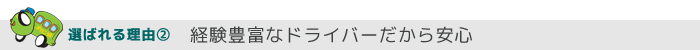 選ばれる理由② 経験豊富なドライバーだから安心